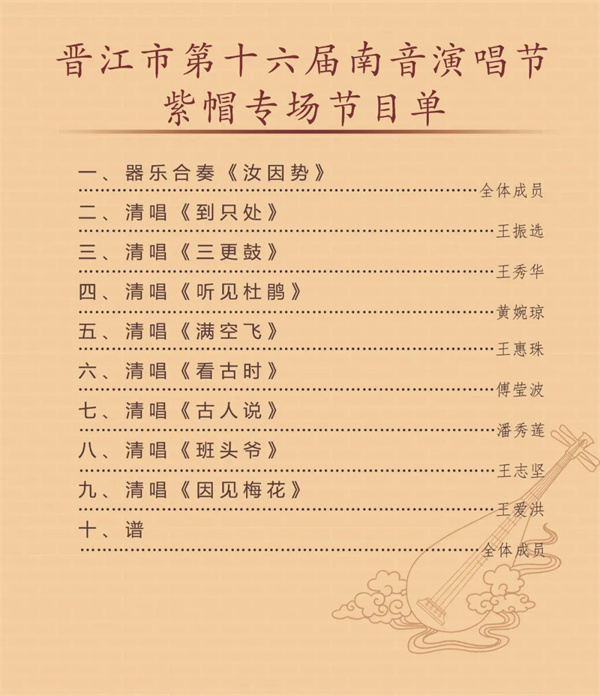 晋江市第十六届南音演唱节
紫帽专场节目单

一、器乐合奏《汝因势》
全体成员

二、清唱《到只处》
王振选

三、清唱《三更鼓》
王秀华

四、清唱《听见杜鹃》
黄婉琼

五、清唱《满空飞》
王惠珠

六、清唱《看古时》
傅莹波

七、清唱《古人说》
潘秀莲

八、清唱《班头爷》
王志坚

九、清唱《因见梅花》
王爱洪

十、谱
全体成员